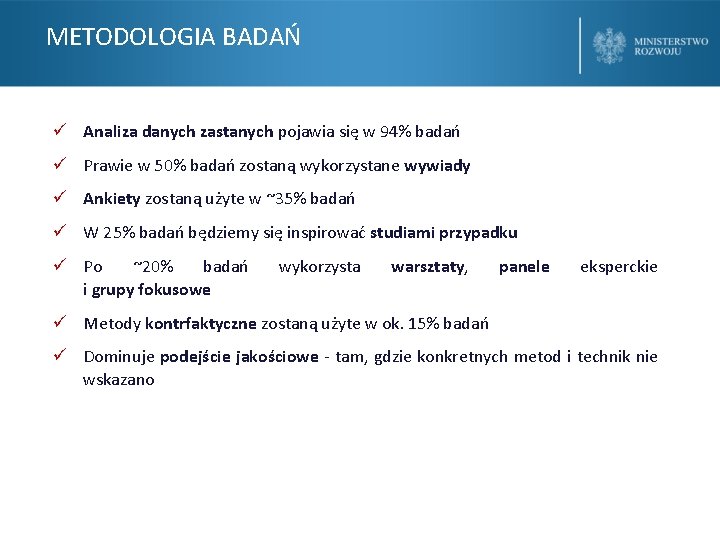 METODOLOGIA BADAŃ

MINISTERSTWO ROZWOJU

✓ Analiza danych zastanych pojawia się w 94% badań

✓ Prawie w 50% badań zostaną wykorzystane wywiady

✓ Ankiety zostaną użyte w ~35% badań

✓ W 25% badań będziemy się inspirować studiami przypadku

✓ Po ~20% badań wykorzysta warsztaty, panele eksperckie i grupy fokusowe

✓ Metody kontrfaktyczne zostaną użyte w ok. 15% badań

✓ Dominuje podejście jakościowe - tam, gdzie konkretnych metod i technik nie wskazano